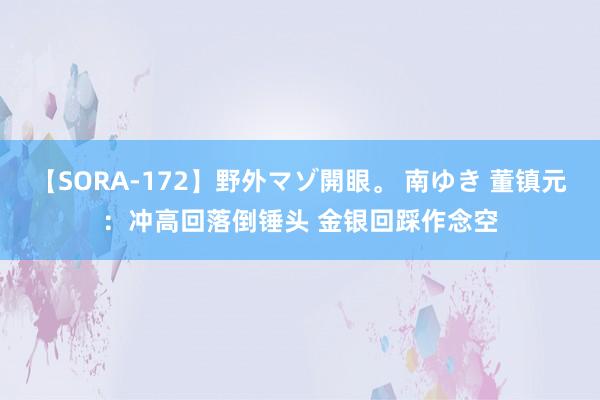 【SORA-172】野外マゾ開眼。 南ゆき 董镇元：冲高回落倒锤头 金银回踩作念空